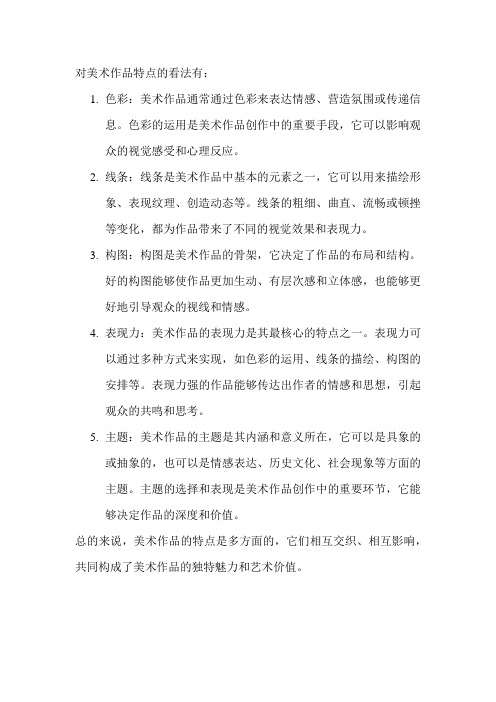 对美术作品特点的看法有：

1. 色彩：美术作品通常通过色彩来表达情感、营造氛围或传递信息。色彩的运用是美术作品创作中的重要手段，它可以影响观众的视觉感受和心理反应。

2. 线条：线条是美术作品中基本的元素之一，它可以用来描绘形象、表现纹理、创造动态等。线条的粗细、曲直、流畅或顿挫等变化，都为作品带来了不同的视觉效果和表现力。

3. 构图：构图是美术作品的骨架，它决定了作品的布局和结构。好的构图能够使作品更加生动、有层次感和立体感，也能够更好地引导观众的视线和情感。

4. 表现力：美术作品的表现力是其最核心的特点之一。表现力可以通过多种方式来实现，如色彩的运用、线条的描绘、构图的安排等。表现力强的作品能够传达出作者的情感和思想，引起观众的共鸣和思考。

5. 主题：美术作品的主题是其内涵和意义所在，它可以是具象的或抽象的，也可以是情感表达、历史文化、社会现象等方面的主题。主题的选择和表现是美术作品创作中的重要环节，它能够决定作品的深度和价值。

总的来说，美术作品的特点是多方面的，它们相互交织、相互影响，共同构成了美术作品的独特魅力和艺术价值。